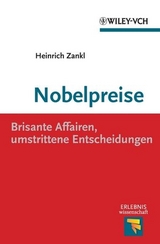 WILEY-VCH

Heinrich Zankl

Nobelpreise

Brisante Affairen, umstrittene Entscheidungen

ERLEBNIS wissenschaft